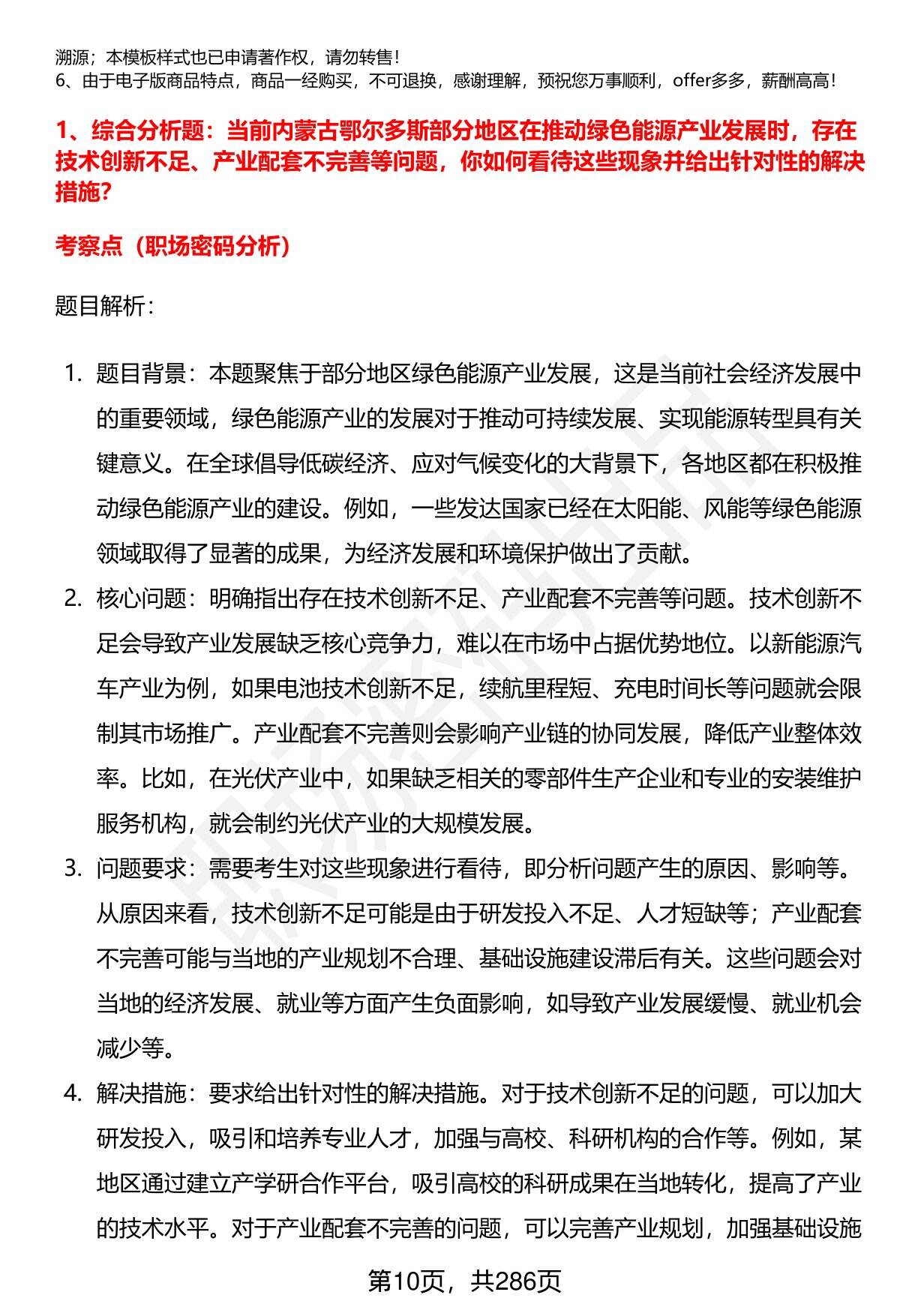 溯源；本模板样式也已申请著作权，请勿转售！
6、由于电子版商品特点，商品一经购买，不可退换，感谢理解，预祝您万事顺利，offer多多，薪酬高高！

1、综合分析题：当前内蒙古鄂尔多斯部分地区在推动绿色能源产业发展时，存在技术创新不足、产业配套不完善等问题，你如何看待这些现象并给出针对性的解决措施？

考察点（职场密码分析）

题目解析：

1. 题目背景：本题聚焦于部分地区绿色能源产业发展，这是当前社会经济发展中的重要领域，绿色能源产业的发展对于推动可持续发展、实现能源转型具有关键意义。在全球倡导低碳经济、应对气候变化的大背景下，各地区都在积极推动绿色能源产业的建设。例如，一些发达国家已经在太阳能、风能等绿色能源领域取得了显著的成果，为经济发展和环境保护做出了贡献。
2. 核心问题：明确指出存在技术创新不足、产业配套不完善等问题。技术创新不足会导致产业发展缺乏核心竞争力，难以在市场中占据优势地位。以新能源汽车产业为例，如果电池技术创新不足，续航里程短、充电时间长等问题就会限制其市场推广。产业配套不完善则会影响产业链的协同发展，降低产业整体效率。比如，在光伏产业中，如果缺乏相关的零部件生产企业和专业的安装维护服务机构，就会制约光伏产业的大规模发展。
3. 问题要求：需要考生对这些现象进行看待，即分析问题产生的原因、影响等。从原因来看，技术创新不足可能是由于研发投入不足、人才短缺等；产业配套不完善可能与当地的产业规划不合理、基础设施建设滞后有关。这些问题会对当地的经济发展、就业等方面产生负面影响，如导致产业发展缓慢、就业机会减少等。
4. 解决措施：要求给出针对性的解决措施。对于技术创新不足的问题，可以加大研发投入，吸引和培养专业人才，加强与高校、科研机构的合作等。例如，某地区通过建立产学研合作平台，吸引高校的科研成果在当地转化，提高了产业的技术水平。对于产业配套不完善的问题，可以完善产业规划，加强基础设施

第10页，共286页